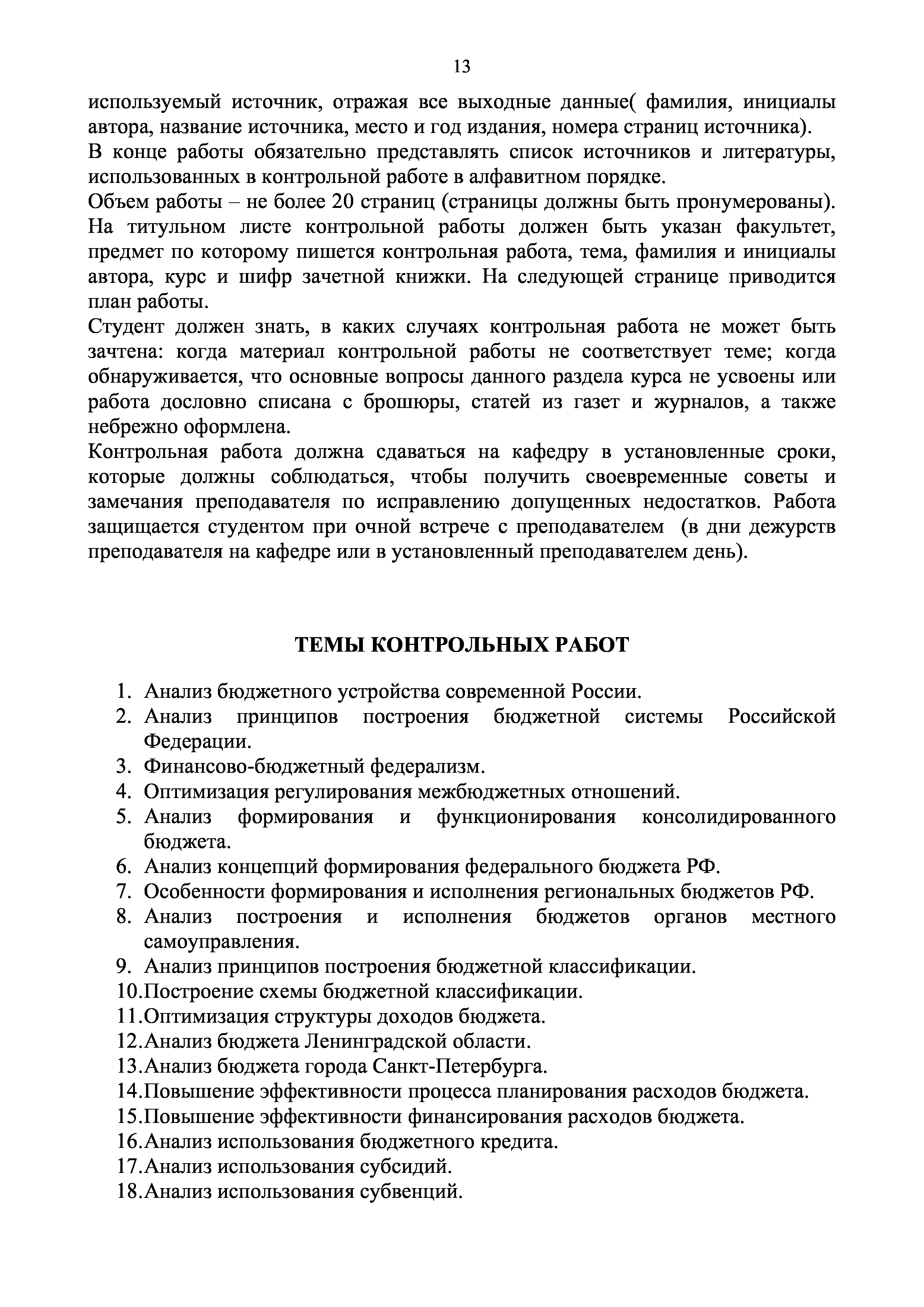 13

используемый источник, отражая все выходные данные( фамилия, инициалы автора, название источника, место и год издания, номера страниц источника).

В конце работы обязательно представлять список источников и литературы, использованных в контрольной работе в алфавитном порядке.

Объем работы – не более 20 страниц (страницы должны быть пронумерованы).

На титульном листе контрольной работы должен быть указан факультет, предмет по которому пишется контрольная работа, тема, фамилия и инициалы автора, курс и шифр зачетной книжки. На следующей странице приводится план работы.

Студент должен знать, в каких случаях контрольная работа не может быть зачтена: когда материал контрольной работы не соответствует теме; когда обнаруживается, что основные вопросы данного раздела курса не усвоены или работа дословно списана с брошюры, статей из газет и журналов, а также небрежно оформлена.

Контрольная работа должна сдаваться на кафедру в установленные сроки, которые должны соблюдаться, чтобы получить своевременные советы и замечания преподавателя по исправлению допущенных недостатков. Работа защищается студентом при очной встрече с преподавателем (в дни дежурств преподавателя на кафедре или в установленный преподавателем день).

ТЕМЫ КОНТРОЛЬНЫХ РАБОТ

1. Анализ бюджетного устройства современной России.
2. Анализ принципов построения бюджетной системы Российской Федерации.
3. Финансово-бюджетный федерализм.
4. Оптимизация регулирования межбюджетных отношений.
5. Анализ формирования и функционирования консолидированного бюджета.
6. Анализ концепций формирования федерального бюджета РФ.
7. Особенности формирования и исполнения региональных бюджетов РФ.
8. Анализ построения и исполнения бюджетов органов местного самоуправления.
9. Анализ принципов построения бюджетной классификации.
10.Построение схемы бюджетной классификации.
11.Оптимизация структуры доходов бюджета.
12.Анализ бюджета Ленинградской области.
13.Анализ бюджета города Санкт-Петербурга.
14.Повышение эффективности процесса планирования расходов бюджета.
15.Повышение эффективности финансирования расходов бюджета.
16.Анализ использования бюджетного кредита.
17.Анализ использования субсидий.
18.Анализ использования субвенций.